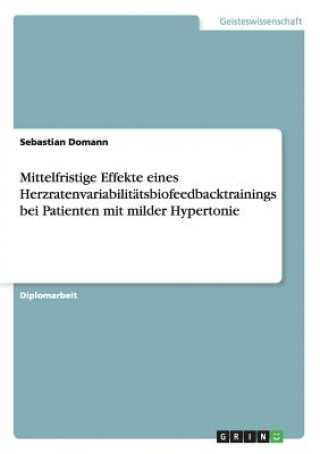 Geisteswissenschaft

Sebastian Domann

Mittelfristige Effekte eines Herzratenvariabilitätsbiofeedbacktrainings bei Patienten mit milder Hypertonie

Diplomarbeit

GRIN